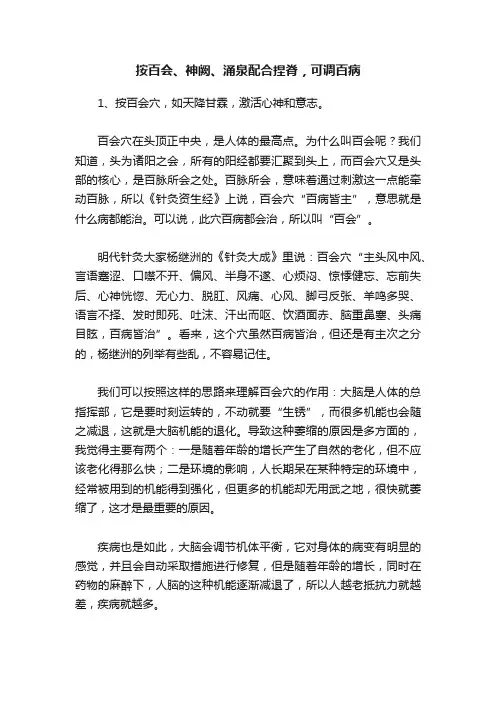 按百会、神阙、涌泉配合捏脊，可调百病

1、按百会穴，如天降甘霖，激活心神和意志。

百会穴在头顶正中央，是人体的最高点。为什么叫百会呢？我们知道，头为诸阳之会，所有的阳经都要汇聚到头上，而百会穴又是头部的核心，是百脉所会之处。百脉所会，意味着通过刺激这一点能牵动百脉，所以《针灸资生经》上说，百会穴“百病皆主”，意思就是什么病都能治。可以说，此穴百病都会治，所以叫“百会”。

明代针灸大家杨继洲的《针灸大成》里说：百会穴“主头风中风、言语蹇涩、口噤不开、偏风、半身不遂、心烦闷、惊悸健忘、忘前失后、心神恍惚、无心力、脱肛、风痫、心风、脚弓反张、羊鸣多哭、语言不择、发时即死、吐沫、汗出而呕、饮酒面赤、脑重鼻塞、头痛目眩，百病皆治”。看来，这个穴虽然百病皆治，但还是有主次之分的，杨继洲的列举有些乱，不容易记住。

我们可以按照这样的思路来理解百会穴的作用：大脑是人体的总指挥部，它是要时刻运转的，不动就要“生锈”，而很多机能也会随之减退，这就是大脑机能的退化。导致这种萎缩的原因是多方面的，我觉得主要有两个：一是随着年龄的增长产生了自然的老化，但不应该老化得那么快；二是环境的影响，人长期呆在某种特定的环境中，经常被用到的机能得到强化，但更多的机能却无用武之地，很快就萎缩了，这才是最重要的原因。

疾病也是如此，大脑会调节机体平衡，它对身体的病变有明显的感觉，并且会自动采取措施进行修复，但是随着年龄的增长，同时在药物的麻醉下，人脑的这种机能逐渐减退了，所以人越老抵抗力就越差，疾病就越多。